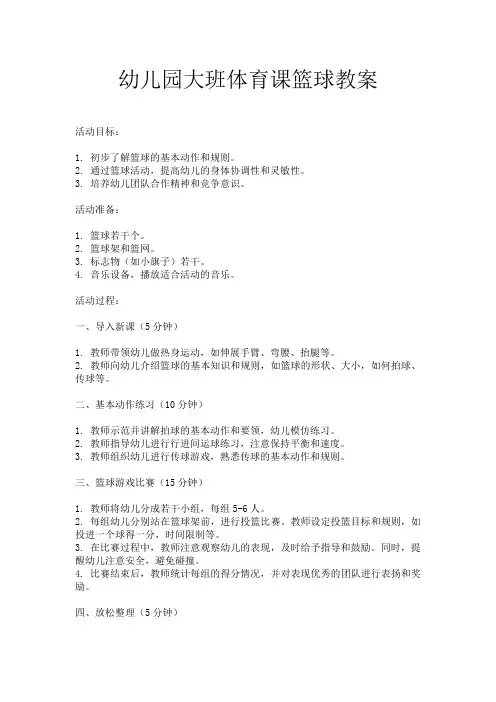 幼儿园大班体育课篮球教案

活动目标：

1. 初步了解篮球的基本动作和规则。
2. 通过篮球活动，提高幼儿的身体协调性和灵敏性。
3. 培养幼儿团队合作精神和竞争意识。

活动准备：

1. 篮球若干个。
2. 篮球架和篮网。
3. 标志物（如小旗子）若干。
4. 音乐设备，播放适合活动的音乐。

活动过程：

一、导入新课（5分钟）

1. 教师带领幼儿做热身运动，如伸展手臂、弯腰、抬腿等。
2. 教师向幼儿介绍篮球的基本知识和规则，如篮球的形状、大小，如何拍球、传球等。

二、基本动作练习（10分钟）

1. 教师示范并讲解拍球的基本动作和要领，幼儿模仿练习。
2. 教师指导幼儿进行行进间运球练习，注意保持平衡和速度。
3. 教师组织幼儿进行传球游戏，熟悉传球的基本动作和规则。

三、篮球游戏比赛（15分钟）

1. 教师将幼儿分成若干小组，每组5-6人。
2. 每组幼儿分别站在篮球架前，进行投篮比赛。教师设定投篮目标和规则，如投进一个球得一分，时间限制等。
3. 在比赛过程中，教师注意观察幼儿的表现，及时给予指导和鼓励。同时，提醒幼儿注意安全，避免碰撞。
4. 比赛结束后，教师统计每组的得分情况，并对表现优秀的团队进行表扬和奖励。

四、放松整理（5分钟）